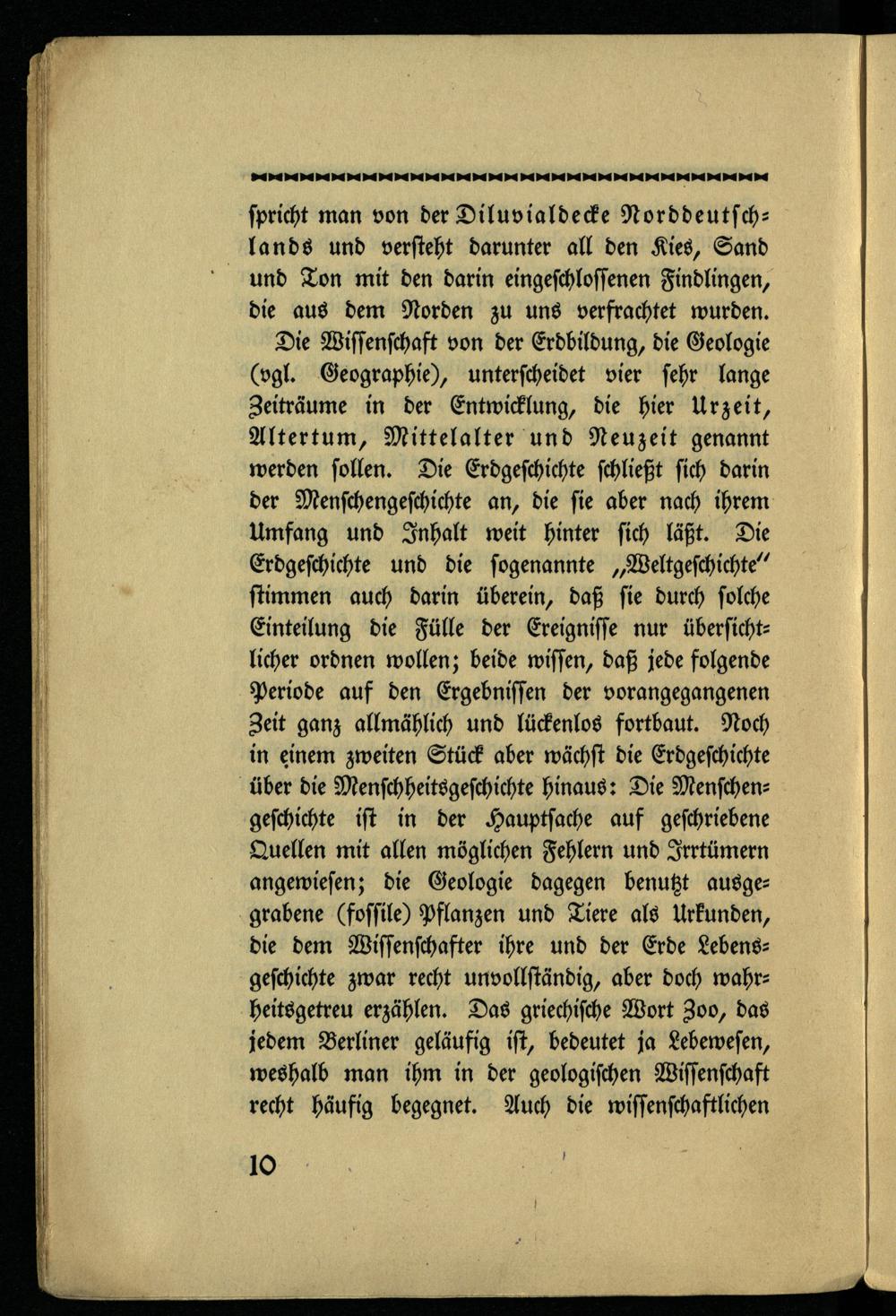 spricht man von der Diluvialdecke Norddeutschlands und versteht darunter all den Kies, Sand und Ton mit den darin eingeschlossenen Findlingen, die aus dem Norden zu uns verfrachtet wurden.

Die Wissenschaft von der Erdbildung, die Geologie (vgl. Geographie), unterscheidet vier sehr lange Zeiträume in der Entwicklung, die hier Urzeit, Altertum, Mittelalter und Neuzeit genannt werden sollen. Die Erdgeschichte schließt sich darin der Menschengeschichte an, die sie aber nach ihrem Umfang und Inhalt weit hinter sich läßt. Die Erdgeschichte und die sogenannte „Weltgeschichte" stimmen auch darin überein, daß sie durch solche Einteilung die Fülle der Ereignisse nur übersichtlicher ordnen wollen; beide wissen, daß jede folgende Periode auf den Ergebnissen der vorangegangenen Zeit ganz allmählich und lückenlos fortbaut. Noch in einem zweiten Stück aber wächst die Erdgeschichte über die Menschheitsgeschichte hinaus: Die Menschengeschichte ist in der Hauptsache auf geschriebene Quellen mit allen möglichen Fehlern und Irrtümern angewiesen; die Geologie dagegen benutzt ausgegrabene (fossile) Pflanzen und Tiere als Urkunden, die dem Wissenschafter ihre und der Erde Lebensgeschichte zwar recht unvollständig, aber doch wahrheitsgetreu erzählen. Das griechische Wort Zoo, das jedem Berliner geläufig ist, bedeutet ja Lebewesen, weshalb man ihm in der geologischen Wissenschaft recht häufig begegnet. Auch die wissenschaftlichen

10